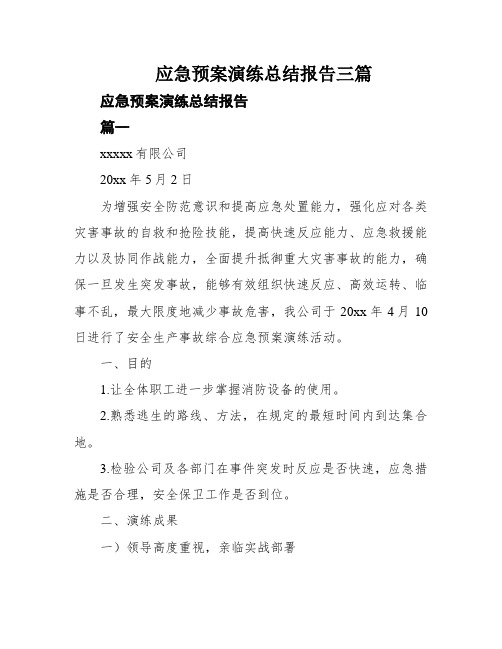 应急预案演练总结报告三篇

应急预案演练总结报告

篇一

xxxxx 有限公司

20xx 年 5 月 2 日

为增强安全防范意识和提高应急处置能力，强化应对各类灾害事故的自救和抢险技能，提高快速反应能力、应急救援能力以及协同作战能力，全面提升抵御重大灾害事故的能力，确保一旦发生突发事故，能够有效组织快速反应、高效运转、临事不乱，最大限度地减少事故危害，我公司于 20xx 年 4 月 10 日进行了安全生产事故综合应急预案演练活动。

一、目的

1.让全体职工进一步掌握消防设备的使用。

2.熟悉逃生的路线、方法，在规定的最短时间内到达集合地。

3.检验公司及各部门在事件突发时反应是否快速，应急措施是否合理，安全保卫工作是否到位。

二、演练成果

一）领导高度重视，亲临实战部署